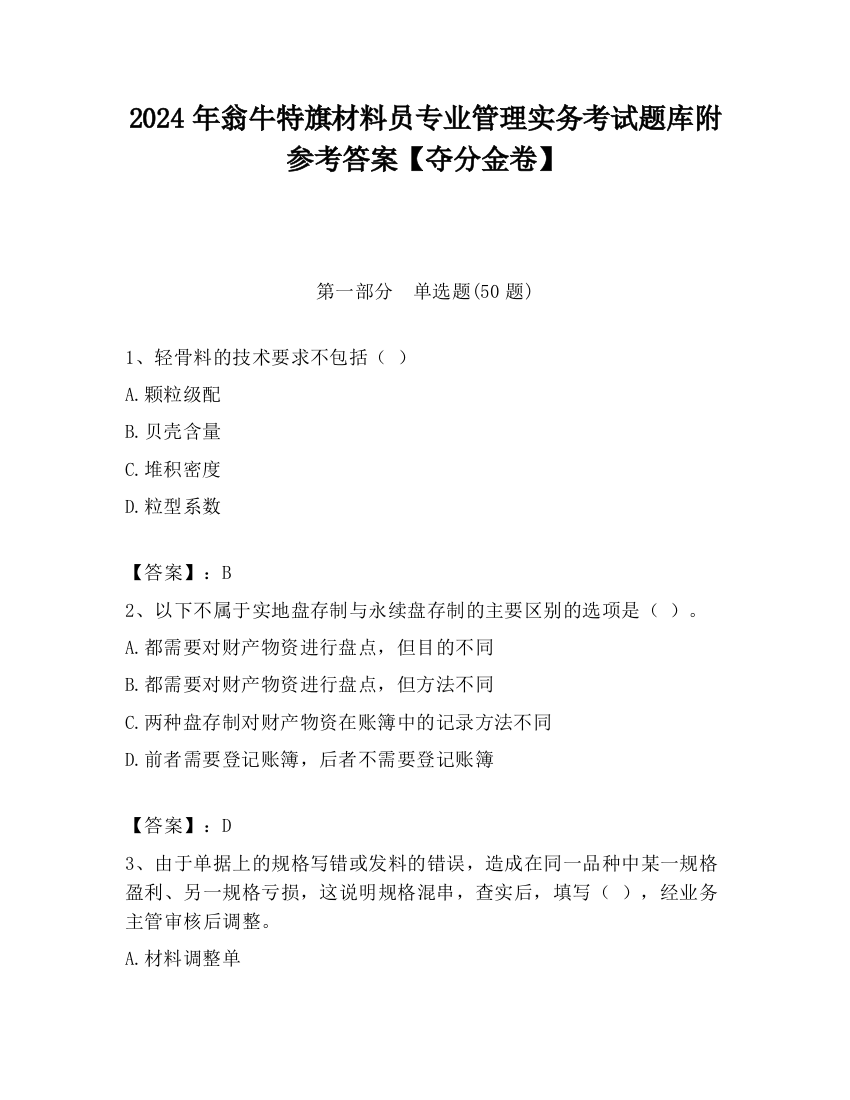 2024 年翁牛特旗材料员专业管理实务考试题库附参考答案【夺分金卷】

第一部分　单选题(50 题)

1、轻骨料的技术要求不包括（ ）

A.颗粒级配

B.贝壳含量

C.堆积密度

D.粒型系数

【答案】：B

2、以下不属于实地盘存制与永续盘存制的主要区别的选项是（ ）。

A.都需要对财产物资进行盘点，但目的不同

B.都需要对财产物资进行盘点，但方法不同

C.两种盘存制对财产物资在账簿中的记录方法不同

D.前者需要登记账簿，后者不需要登记账簿

【答案】：D

3、由于单据上的规格写错或发料的错误，造成在同一品种中某一规格盈利、另一规格亏损，这说明规格混串，查实后，填写（ ），经业务主管审核后调整。

A.材料调整单